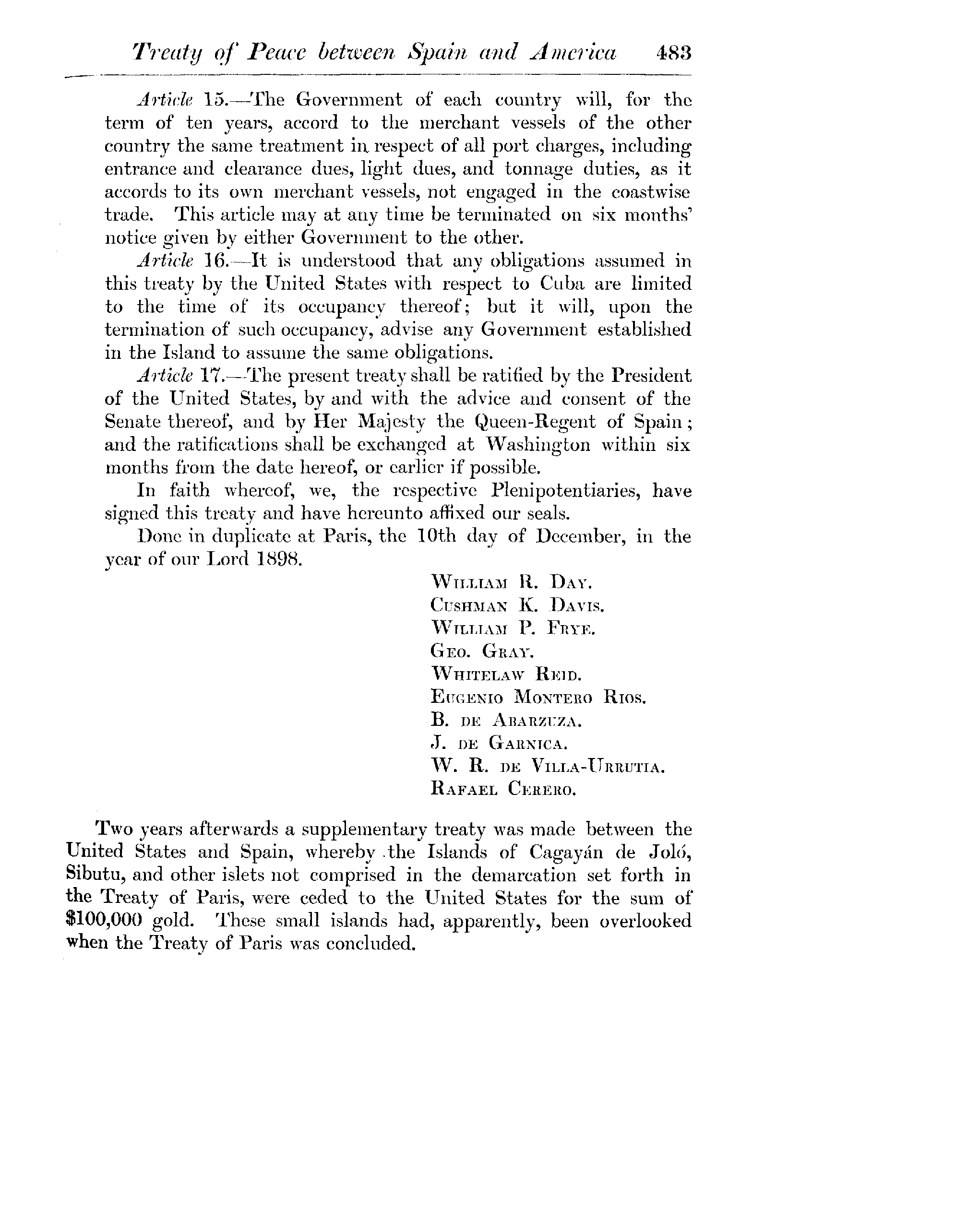 Treaty of Peace between Spain and America 483

Article 15.—The Government of each country will, for the term of ten years, accord to the merchant vessels of the other country the same treatment in respect of all port charges, including entrance and clearance dues, light dues, and tonnage duties, as it accords to its own merchant vessels, not engaged in the coastwise trade. This article may at any time be terminated on six months' notice given by either Government to the other.

Article 16.—It is understood that any obligations assumed in this treaty by the United States with respect to Cuba are limited to the time of its occupancy thereof; but it will, upon the termination of such occupancy, advise any Government established in the Island to assume the same obligations.

Article 17.—The present treaty shall be ratified by the President of the United States, by and with the advice and consent of the Senate thereof, and by Her Majesty the Queen-Regent of Spain; and the ratifications shall be exchanged at Washington within six months from the date hereof, or earlier if possible.

In faith whereof, we, the respective Plenipotentiaries, have signed this treaty and have hereunto affixed our seals.

Done in duplicate at Paris, the 10th day of December, in the year of our Lord 1898.

William R. Day.
Cushman K. Davis.
William P. Frye.
Geo. Gray.
Whitelaw Reid.
Eugenio Montero Rios.
B. de Abarzuza.
J. de Garnica.
W. R. de Villa-Urrutia.
Rafael Cerero.

Two years afterwards a supplementary treaty was made between the United States and Spain, whereby the Islands of Cagayán de Joló, Sibutu, and other islets not comprised in the demarcation set forth in the Treaty of Paris, were ceded to the United States for the sum of $100,000 gold. These small islands had, apparently, been overlooked when the Treaty of Paris was concluded.